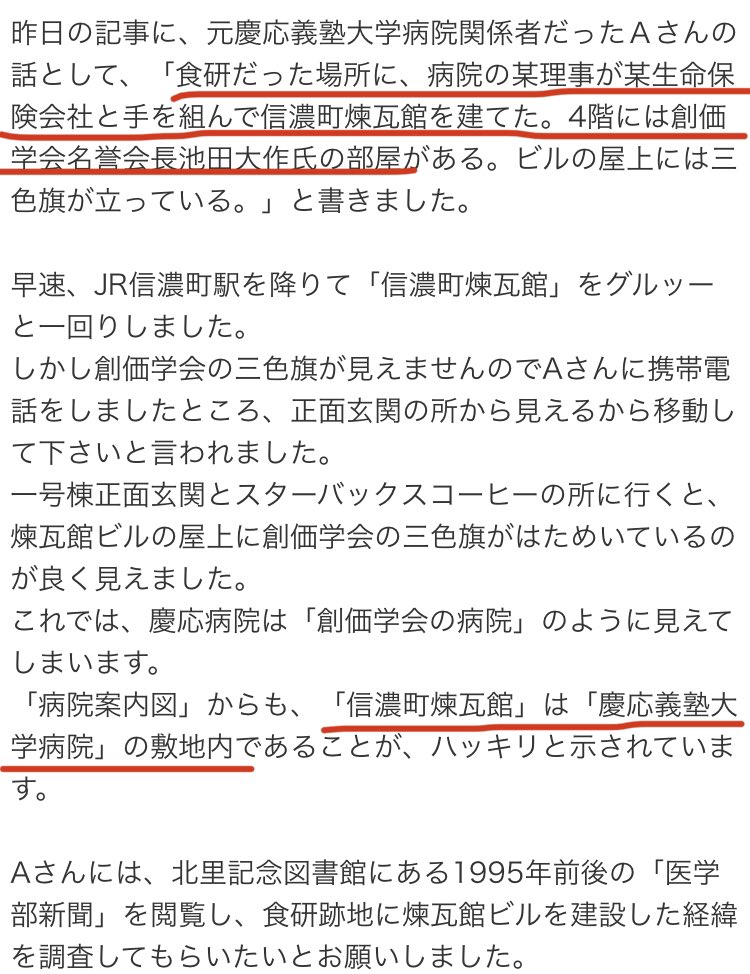 昨日の記事に、元慶応義塾大学病院関係者だったＡさんの話として、「食研だった場所に、病院の某理事が某生命保険会社と手を組んで信濃町煉瓦館を建てた。4階には創価学会名誉会長池田大作氏の部屋がある。ビルの屋上には三色旗が立っている。」と書きました。

早速、JR信濃町駅を降りて「信濃町煉瓦館」をグルッーと一回りしました。
しかし創価学会の三色旗が見えませんのでAさんに携帯電話をしましたところ、正面玄関の所から見えるから移動して下さいと言われました。
一号棟正面玄関とスターバックスコーヒーの所に行くと、煉瓦館ビルの屋上に創価学会の三色旗がはためいているのが良く見えました。
これでは、慶応病院は「創価学会の病院」のように見えてしまいます。
「病院案内図」からも、「信濃町煉瓦館」は「慶応義塾大学病院」の敷地内であることが、ハッキリと示されています。

Aさんには、北里記念図書館にある1995年前後の「医学部新聞」を閲覧し、食研跡地に煉瓦館ビルを建設した経緯を調査してもらいたいとお願いしました。